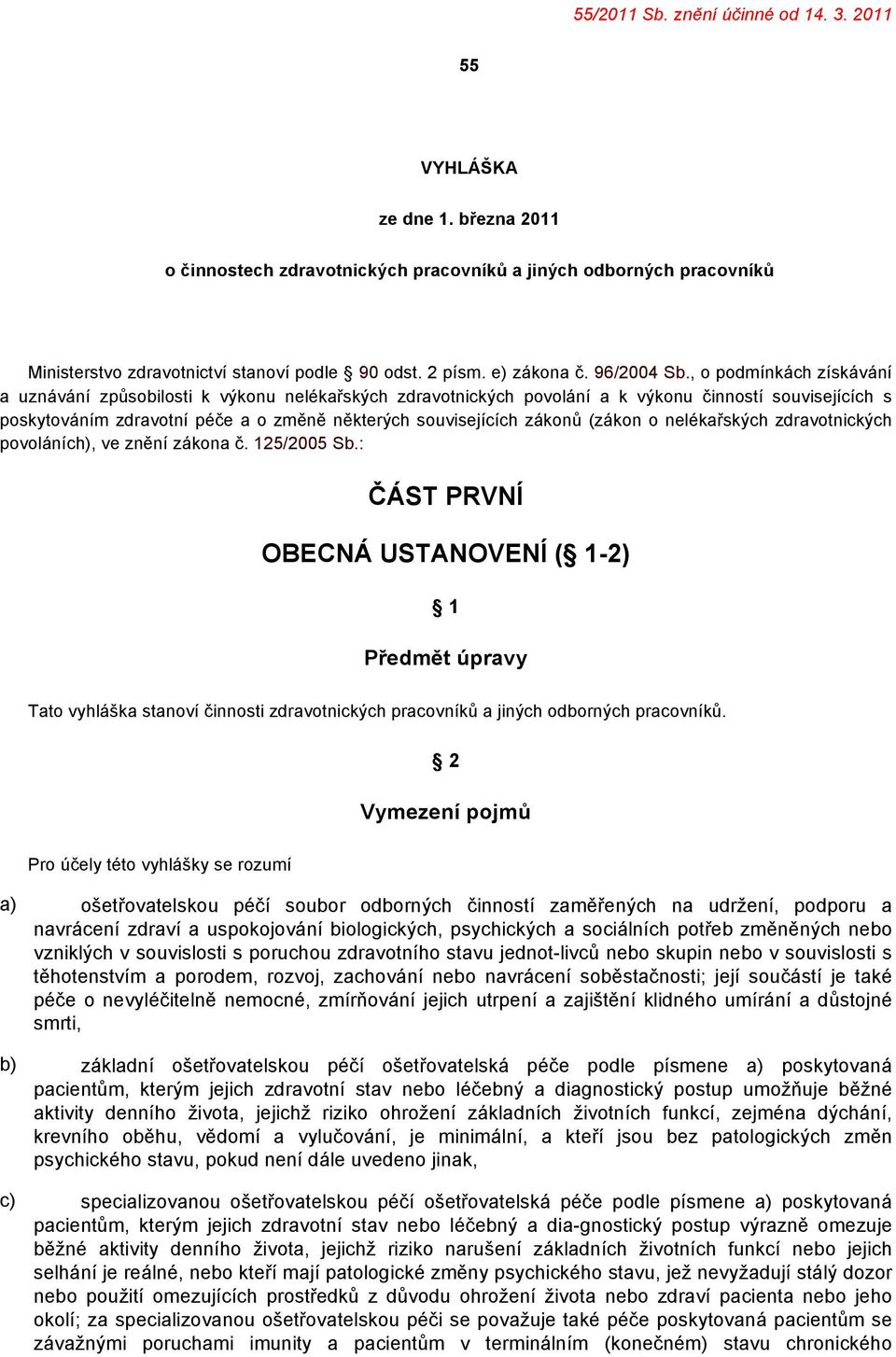 55/2011 Sb. znění účinné od 14. 3. 2011

55

VYHLÁŠKA

ze dne 1. března 2011

o činnostech zdravotnických pracovníků a jiných odborných pracovníků

Ministerstvo zdravotnictví stanoví podle § 90 odst. 2 písm. e) zákona č. 96/2004 Sb., o podmínkách získávání a uznávání způsobilosti k výkonu nelékařských zdravotnických povolání a k výkonu činností souvisejících s poskytováním zdravotní péče a o změně některých souvisejících zákonů (zákon o nelékařských zdravotnických povoláních), ve znění zákona č. 125/2005 Sb.:

ČÁST PRVNÍ

OBECNÁ USTANOVENÍ (§ 1-2)

§ 1

Předmět úpravy

Tato vyhláška stanoví činnosti zdravotnických pracovníků a jiných odborných pracovníků.

§ 2

Vymezení pojmů

Pro účely této vyhlášky se rozumí

a) ošetřovatelskou péčí soubor odborných činností zaměřených na udržení, podporu a navrácení zdraví a uspokojování biologických, psychických a sociálních potřeb změněných nebo vzniklých v souvislosti s poruchou zdravotního stavu jednot-livců nebo skupin nebo v souvislosti s těhotenstvím a porodem, rozvoj, zachování nebo navrácení soběstačnosti; její součástí je také péče o nevyléčitelně nemocné, zmírňování jejich utrpení a zajištění klidného umírání a důstojné smrti,

b) základní ošetřovatelskou péčí ošetřovatelská péče podle písmene a) poskytovaná pacientům, kterým jejich zdravotní stav nebo léčebný a diagnostický postup umožňuje běžné aktivity denního života, jejichž riziko ohrožení základních životních funkcí, zejména dýchání, krevního oběhu, vědomí a vylučování, je minimální, a kteří jsou bez patologických změn psychického stavu, pokud není dále uvedeno jinak,

c) specializovanou ošetřovatelskou péčí ošetřovatelská péče podle písmene a) poskytovaná pacientům, kterým jejich zdravotní stav nebo léčebný a dia-gnostický postup výrazně omezuje běžné aktivity denního života, jejichž riziko narušení základních životních funkcí nebo jejich selhání je reálné, nebo kteří mají patologické změny psychického stavu, jež nevyžadují stálý dozor nebo použití omezujících prostředků z důvodu ohrožení života nebo zdraví pacienta nebo jeho okolí; za specializovanou ošetřovatelskou péči se považuje také péče poskytovaná pacientům se závažnými poruchami imunity a pacientům v terminálním (konečném) stavu chronického